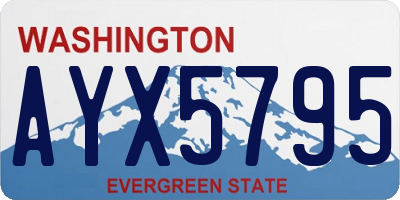 WASHINGTON
AYX5795
EVERGREEN STATE